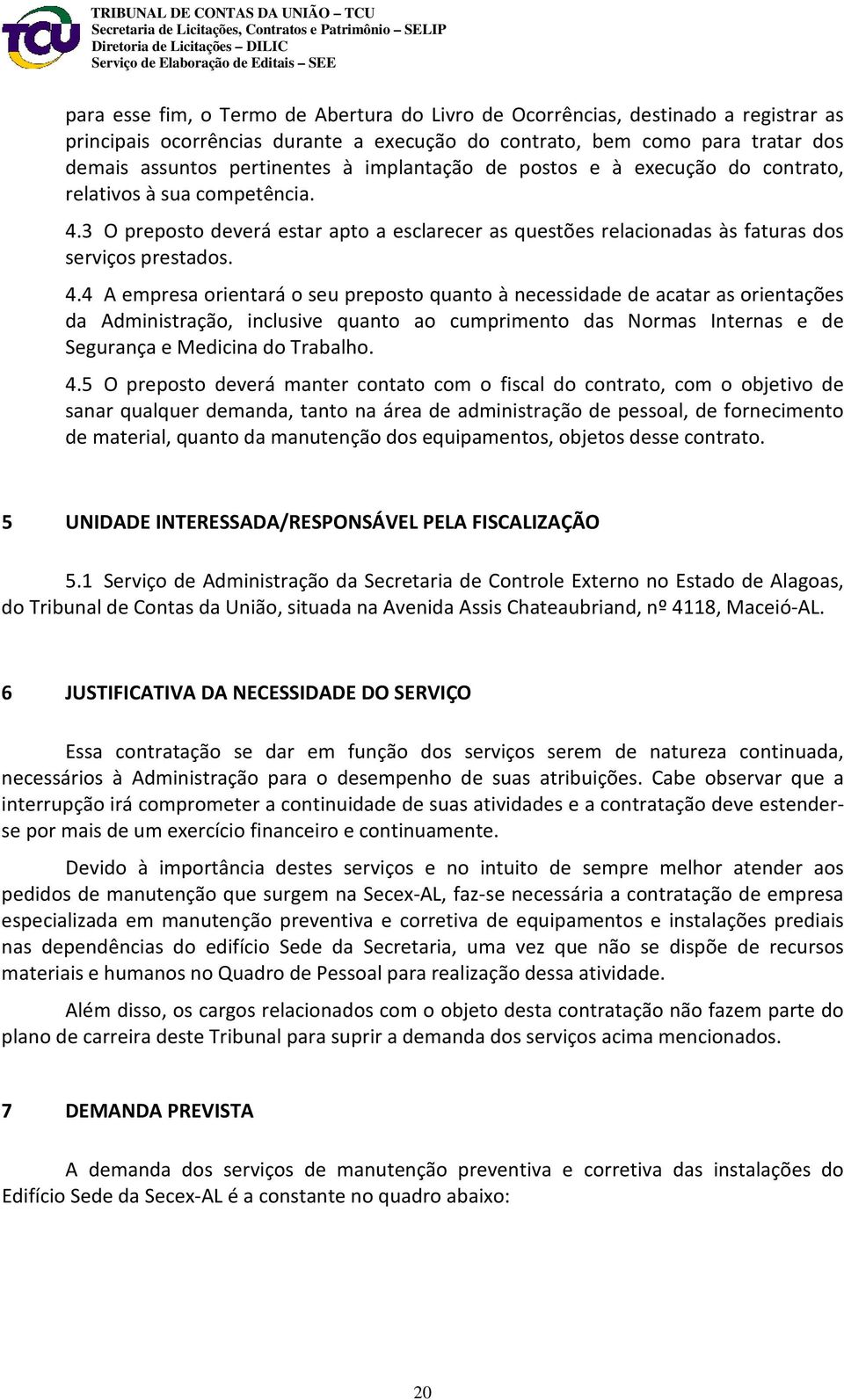 TCU

TRIBUNAL DE CONTAS DA UNIÃO – TCU
Secretaria de Licitações, Contratos e Patrimônio – SELIP
Diretoria de Licitações – DILIC
Serviço de Elaboração de Editais – SEE

para esse fim, o Termo de Abertura do Livro de Ocorrências, destinado a registrar as principais ocorrências durante a execução do contrato, bem como para tratar dos demais assuntos pertinentes à implantação de postos e à execução do contrato, relativos à sua competência.

4.3 O preposto deverá estar apto a esclarecer as questões relacionadas às faturas dos serviços prestados.

4.4 A empresa orientará o seu preposto quanto à necessidade de acatar as orientações da Administração, inclusive quanto ao cumprimento das Normas Internas e de Segurança e Medicina do Trabalho.

4.5 O preposto deverá manter contato com o fiscal do contrato, com o objetivo de sanar qualquer demanda, tanto na área de administração de pessoal, de fornecimento de material, quanto da manutenção dos equipamentos, objetos desse contrato.

5 UNIDADE INTERESSADA/RESPONSÁVEL PELA FISCALIZAÇÃO

5.1 Serviço de Administração da Secretaria de Controle Externo no Estado de Alagoas, do Tribunal de Contas da União, situada na Avenida Assis Chateaubriand, nº 4118, Maceió-AL.

6 JUSTIFICATIVA DA NECESSIDADE DO SERVIÇO

Essa contratação se dar em função dos serviços serem de natureza continuada, necessários à Administração para o desempenho de suas atribuições. Cabe observar que a interrupção irá comprometer a continuidade de suas atividades e a contratação deve estender-se por mais de um exercício financeiro e continuamente.

Devido à importância destes serviços e no intuito de sempre melhor atender aos pedidos de manutenção que surgem na Secex-AL, faz-se necessária a contratação de empresa especializada em manutenção preventiva e corretiva de equipamentos e instalações prediais nas dependências do edifício Sede da Secretaria, uma vez que não se dispõe de recursos materiais e humanos no Quadro de Pessoal para realização dessa atividade.

Além disso, os cargos relacionados com o objeto desta contratação não fazem parte do plano de carreira deste Tribunal para suprir a demanda dos serviços acima mencionados.

7 DEMANDA PREVISTA

A demanda dos serviços de manutenção preventiva e corretiva das instalações do Edifício Sede da Secex-AL é a constante no quadro abaixo:

20